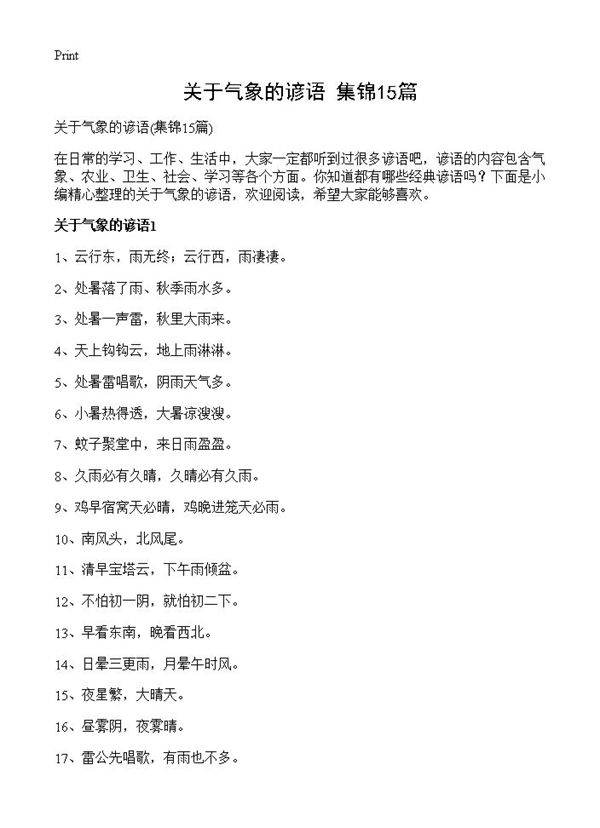 Print

关于气象的谚语 集锦15篇

关于气象的谚语(集锦15篇)

在日常的学习、工作、生活中，大家一定都听到过很多谚语吧，谚语的内容包含气象、农业、卫生、社会、学习等各个方面。你知道都有哪些经典谚语吗？下面是小编精心整理的关于气象的谚语，欢迎阅读，希望大家能够喜欢。

关于气象的谚语1

1、云行东，雨无终；云行西，雨凄凄。

2、处暑落了雨、秋季雨水多。

3、处暑一声雷，秋里大雨来。

4、天上钩钩云，地上雨淋淋。

5、处暑雷唱歌，阴雨天气多。

6、小暑热得透，大暑凉溲溲。

7、蚊子聚堂中，来日雨盈盈。

8、久雨必有久晴，久晴必有久雨。

9、鸡早宿窝天必晴，鸡晚进笼天必雨。

10、南风头，北风尾。

11、清早宝塔云，下午雨倾盆。

12、不怕初一阴，就怕初二下。

13、早看东南，晚看西北。

14、日晕三更雨，月晕午时风。

15、夜星繁，大晴天。

16、昼雾阴，夜雾晴。

17、雷公先唱歌，有雨也不多。